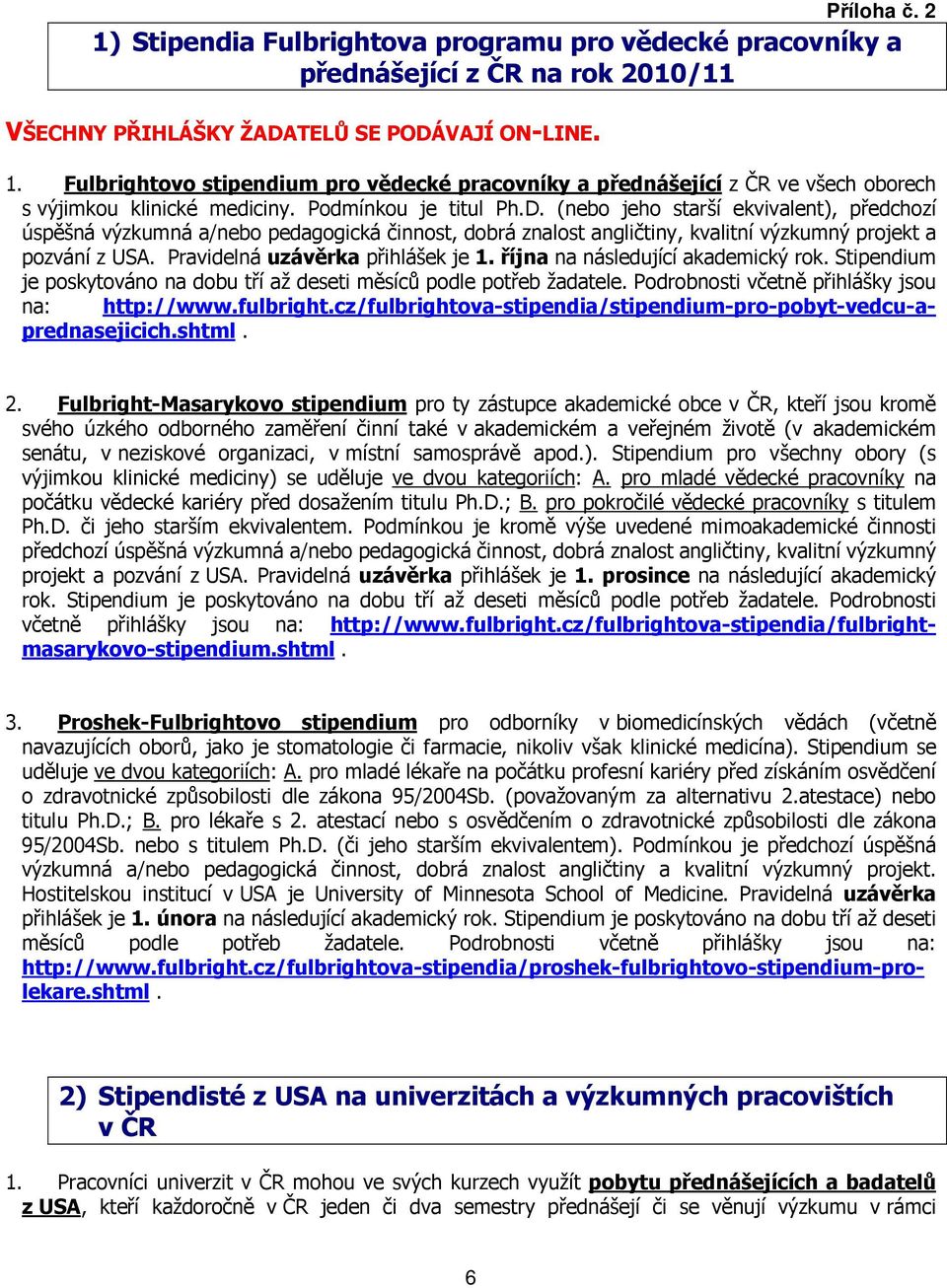 Příloha č. 2

1) Stipendia Fulbrightova programu pro vědecké pracovníky a přednášející z ČR na rok 2010/11

VŠECHNY PŘIHLÁŠKY ŽADATELŮ SE PODÁVAJÍ ON-LINE.

1. Fulbrightovo stipendium pro vědecké pracovníky a přednášející z ČR ve všech oborech s výjimkou klinické medicíny. Podmínkou je titul Ph.D. (nebo jeho starší ekvivalent), předchozí úspěšná výzkumná a/nebo pedagogická činnost, dobrá znalost angličtiny, kvalitní výzkumný projekt a pozvání z USA. Pravidelná uzávěrka přihlášek je 1. října na následující akademický rok. Stipendium je poskytováno na dobu tří až deseti měsíců podle potřeb žadatele. Podrobnosti včetně přihlášky jsou na: http://www.fulbright.cz/fulbrightova-stipendia/stipendium-pro-pobyt-vedcu-a-prednasejicich.shtml .

2. Fulbright-Masarykovo stipendium pro ty zástupce akademické obce v ČR, kteří jsou kromě svého úzkého odborného zaměření činní také v akademickém a veřejném životě (v akademickém senátu, v neziskové organizaci, v místní samosprávě apod.). Stipendium pro všechny obory (s výjimkou klinické medicíny) se uděluje ve dvou kategoriích: A. pro mladé vědecké pracovníky na počátku vědecké kariéry před dosažením titulu Ph.D.; B. pro pokročilé vědecké pracovníky s titulem Ph.D. či jeho starším ekvivalentem. Podmínkou je kromě výše uvedené mimoakademické činnosti předchozí úspěšná výzkumná a/nebo pedagogická činnost, dobrá znalost angličtiny, kvalitní výzkumný projekt a pozvání z USA. Pravidelná uzávěrka přihlášek je 1. prosince na následující akademický rok. Stipendium je poskytováno na dobu tří až deseti měsíců podle potřeb žadatele. Podrobnosti včetně přihlášky jsou na: http://www.fulbright.cz/fulbrightova-stipendia/fulbright-masarykovo-stipendium.shtml .

3. Proshek-Fulbrightovo stipendium pro odborníky v biomedicínských vědách (včetně navazujících oborů, jako je stomatologie či farmacie, nikoliv však klinické medicína). Stipendium se uděluje ve dvou kategoriích: A. pro mladé lékaře na počátku profesní kariéry před získáním osvědčení o zdravotnické způsobilosti dle zákona 95/2004Sb. (považovaným za alternativu 2.atestace) nebo titulu Ph.D.; B. pro lékaře s 2. atestací nebo s osvědčením o zdravotnické způsobilosti dle zákona 95/2004Sb. nebo s titulem Ph.D. (či jeho starším ekvivalentem). Podmínkou je předchozí úspěšná výzkumná a/nebo pedagogická činnost, dobrá znalost angličtiny a kvalitní výzkumný projekt. Hostitelskou institucí v USA je University of Minnesota School of Medicine. Pravidelná uzávěrka přihlášek je 1. února na následující akademický rok. Stipendium je poskytováno na dobu tří až deseti měsíců podle potřeb žadatele. Podrobnosti včetně přihlášky jsou na: http://www.fulbright.cz/fulbrightova-stipendia/proshek-fulbrightovo-stipendium-pro-lekare.shtml .

2) Stipendisté z USA na univerzitách a výzkumných pracovištích v ČR

1. Pracovníci univerzit v ČR mohou ve svých kurzech využít pobytu přednášejících a badatelů z USA, kteří každoročně v ČR jeden či dva semestry přednášejí či se věnují výzkumu v rámci

6